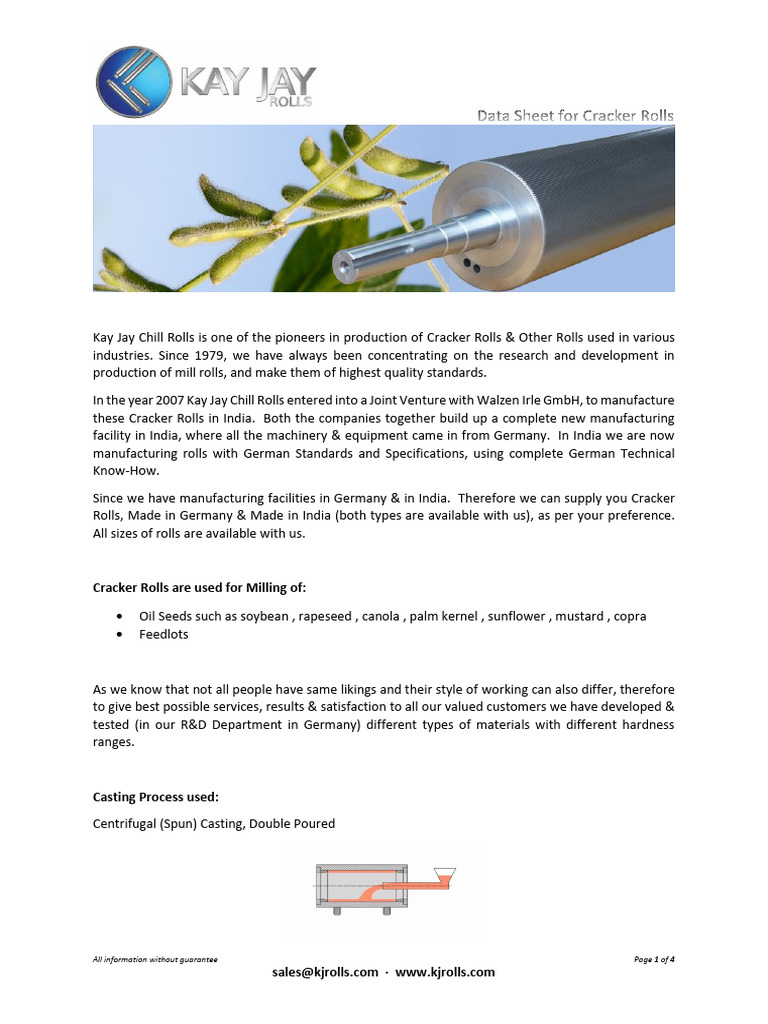 KAY JAY ROLLS

Data Sheet for Cracker Rolls

Kay Jay Chill Rolls is one of the pioneers in production of Cracker Rolls & Other Rolls used in various industries. Since 1979, we have always been concentrating on the research and development in production of mill rolls, and make them of highest quality standards.

In the year 2007 Kay Jay Chill Rolls entered into a Joint Venture with Walzen Irle GmbH, to manufacture these Cracker Rolls in India. Both the companies together build up a complete new manufacturing facility in India, where all the machinery & equipment came in from Germany. In India we are now manufacturing rolls with German Standards and Specifications, using complete German Technical Know-How.

Since we have manufacturing facilities in Germany & in India. Therefore we can supply you Cracker Rolls, Made in Germany & Made in India (both types are available with us), as per your preference. All sizes of rolls are available with us.

Cracker Rolls are used for Milling of:

• Oil Seeds such as soybean , rapeseed , canola , palm kernel , sunflower , mustard , copra
• Feedlots

As we know that not all people have same likings and their style of working can also differ, therefore to give best possible services, results & satisfaction to all our valued customers we have developed & tested (in our R&D Department in Germany) different types of materials with different hardness ranges.

Casting Process used:

Centrifugal (Spun) Casting, Double Poured

All information without guarantee

Page 1 of 4

sales@kjrolls.com · www.kjrolls.com